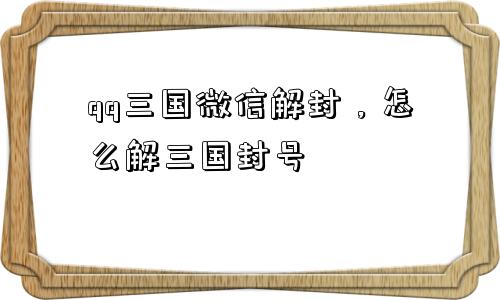 qq三国微信解封，怎么解三国封号